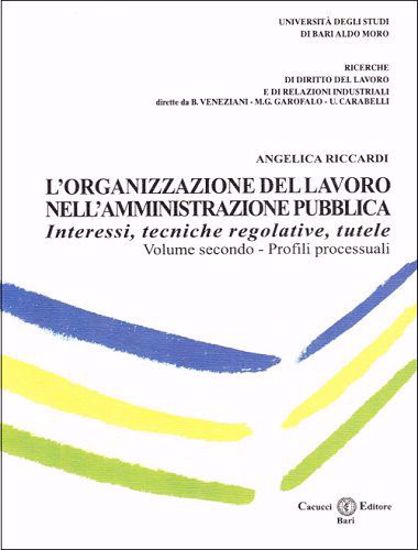 UNIVERSITÀ DEGLI STUDI
DI BARI ALDO MORO

RICERCHE
DI DIRITTO DEL LAVORO
E DI RELAZIONI INDUSTRIALI
dirette da B. VENEZIANI - M.G. GAROFALO - U. CARABELLI

ANGELICA RICCARDI

L'ORGANIZZAZIONE DEL LAVORO NELL'AMMINISTRAZIONE PUBBLICA

Interessi, tecniche regolative, tutele

Volume secondo - Profili processuali

Cacucci Editore
Bari